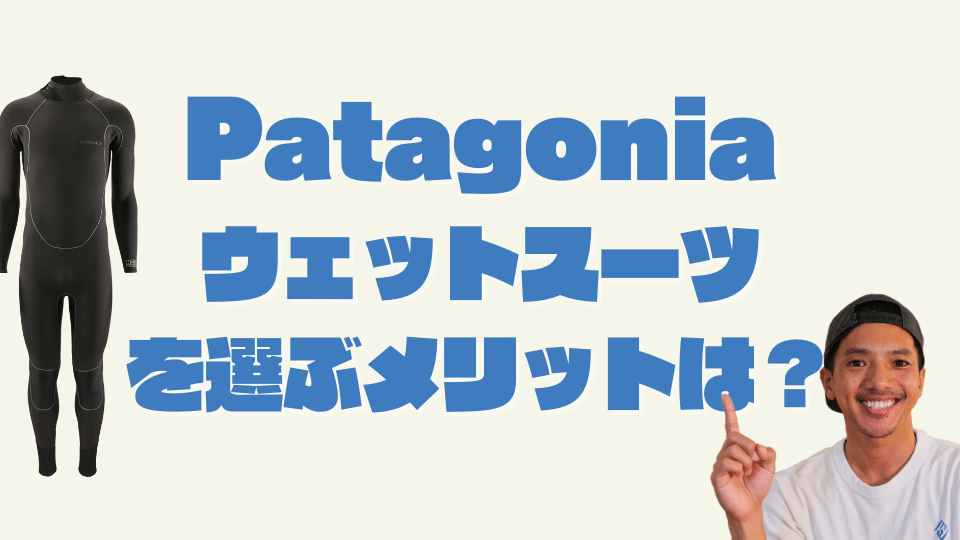 Patagonia
ウェットスーツ
を選ぶメリットは？